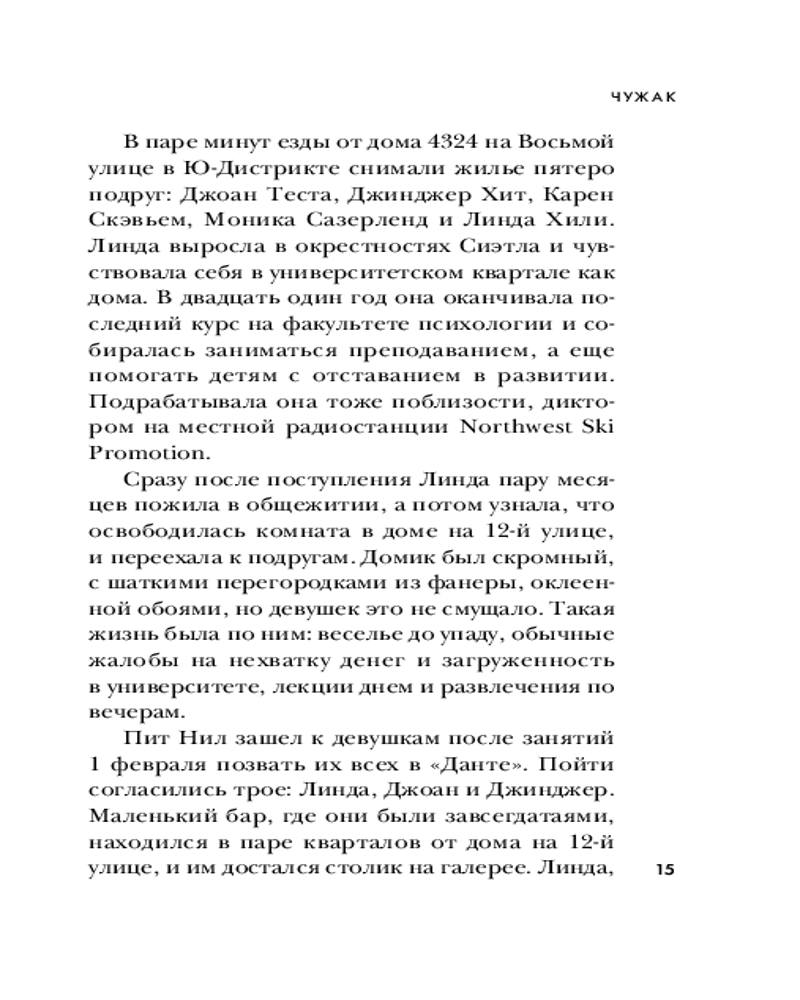 ЧУЖАК

В паре минут езды от дома 4324 на Восьмой улице в Ю-Дистрикте снимали жилье пятеро подруг: Джоан Теста, Джинджер Хит, Карен Скэвьем, Моника Сазерленд и Линда Хили. Линда выросла в окрестностях Сиэтла и чувствовала себя в университетском квартале как дома. В двадцать один год она оканчивала последний курс на факультете психологии и собиралась заниматься преподаванием, а еще помогать детям с отставанием в развитии. Подрабатывала она тоже поблизости, диктором на местной радиостанции Northwest Ski Promotion.

Сразу после поступления Линда пару месяцев пожила в общежитии, а потом узнала, что освободилась комната в доме на 12-й улице, и переехала к подругам. Домик был скромный, с шаткими перегородками из фанеры, оклеенной обоями, но девушек это не смущало. Такая жизнь была по ним: веселье до упаду, обычные жалобы на нехватку денег и загруженность в университете, лекции днем и развлечения по вечерам.

Пит Нил зашел к девушкам после занятий 1 февраля позвать их всех в «Данте». Пойти согласились трое: Линда, Джоан и Джинджер. Маленький бар, где они были завсегдатаями, находился в паре кварталов от дома на 12-й улице, и им достался столик на галерее. Линда,

15